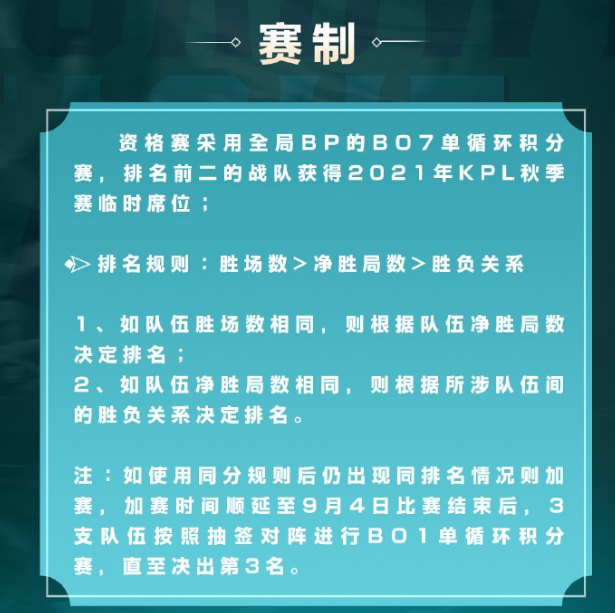 赛制

资格赛采用全局BP的BO7单循环积分赛，排名前二的战队获得2021年KPL秋季赛临时席位；

排名规则：胜场数＞净胜局数＞胜负关系

1、如队伍胜场数相同，则根据队伍净胜局数决定排名；
2、如队伍净胜局数相同，则根据所涉队伍间的胜负关系决定排名。

注：如使用同分规则后仍出现同排名情况则加赛，加赛时间顺延至9月4日比赛结束后，3支队伍按照抽签对阵进行BO1单循环积分赛，直至决出第3名。